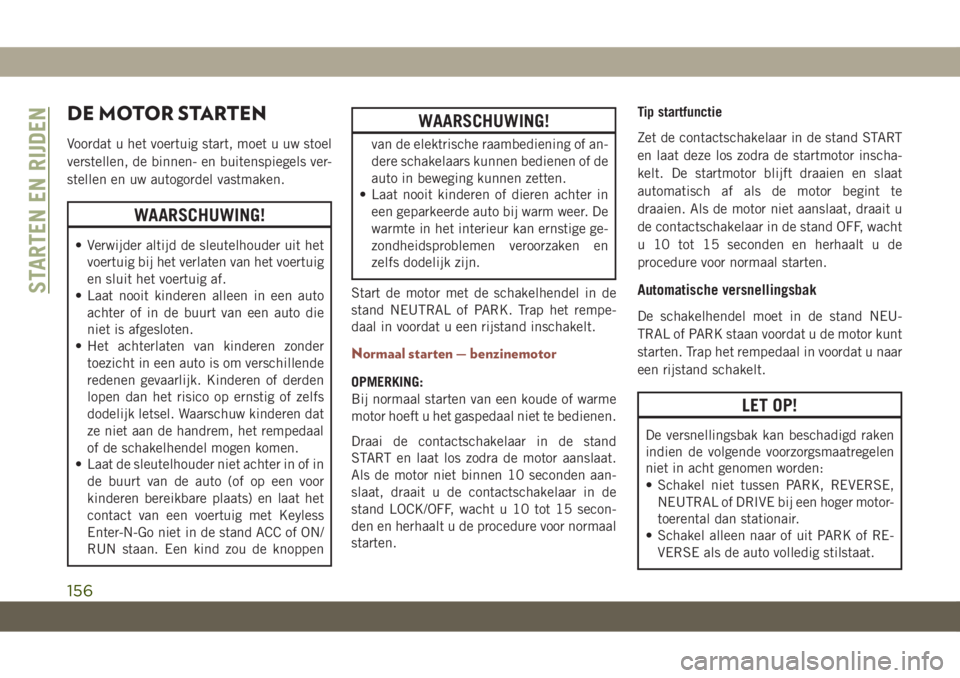 STARTEN EN RIJDEN

DE MOTOR STARTEN

Voordat u het voertuig start, moet u uw stoel verstellen, de binnen- en buitenspiegels verstellen en uw autogordel vastmaken.

WAARSCHUWING!

• Verwijder altijd de sleutelhouder uit het voertuig bij het verlaten van het voertuig en sluit het voertuig af.
• Laat nooit kinderen alleen in een auto achter of in de buurt van een auto die niet is afgesloten.
• Het achterlaten van kinderen zonder toezicht in een auto is om verschillende redenen gevaarlijk. Kinderen of derden lopen dan het risico op ernstig of zelfs dodelijk letsel. Waarschuw kinderen dat ze niet aan de handrem, het rempedaal of de schakelhendel mogen komen.
• Laat de sleutelhouder niet achter in of in de buurt van de auto (of op een voor kinderen bereikbare plaats) en laat het contact van een voertuig met Keyless Enter-N-Go niet in de stand ACC of ON/RUN staan. Een kind zou de knoppen

WAARSCHUWING!

van de elektrische raambediening of andere schakelaars kunnen bedienen of de auto in beweging kunnen zetten.
• Laat nooit kinderen of dieren achter in een geparkeerde auto bij warm weer. De warmte in het interieur kan ernstige gezondheidsproblemen veroorzaken en zelfs dodelijk zijn.

Start de motor met de schakelhendel in de stand NEUTRAL of PARK. Trap het rempedaal in voordat u een rijstand inschakelt.

Normaal starten — benzinemotor

OPMERKING:
Bij normaal starten van een koude of warme motor hoeft u het gaspedaal niet te bedienen.

Draai de contactschakelaar in de stand START en laat los zodra de motor aanslaat. Als de motor niet binnen 10 seconden aanslaat, draait u de contactschakelaar in de stand LOCK/OFF, wacht u 10 tot 15 seconden en herhaalt u de procedure voor normaal starten.

Tip startfunctie

Zet de contactschakelaar in de stand START en laat deze los zodra de startmotor inschakelt. De startmotor blijft draaien en slaat automatisch af als de motor begint te draaien. Als de motor niet aanslaat, draait u de contactschakelaar in de stand OFF, wacht u 10 tot 15 seconden en herhaalt u de procedure voor normaal starten.

Automatische versnellingsbak

De schakelhendel moet in de stand NEUTRAL of PARK staan voordat u de motor kunt starten. Trap het rempedaal in voordat u naar een rijstand schakelt.

LET OP!

De versnellingsbak kan beschadigd raken indien de volgende voorzorgsmaatregelen niet in acht genomen worden:
• Schakel niet tussen PARK, REVERSE, NEUTRAL of DRIVE bij een hoger motortoerental dan stationair.
• Schakel alleen naar of uit PARK of REVERSE als de auto volledig stilstaat.

156

carmanualsonline.info